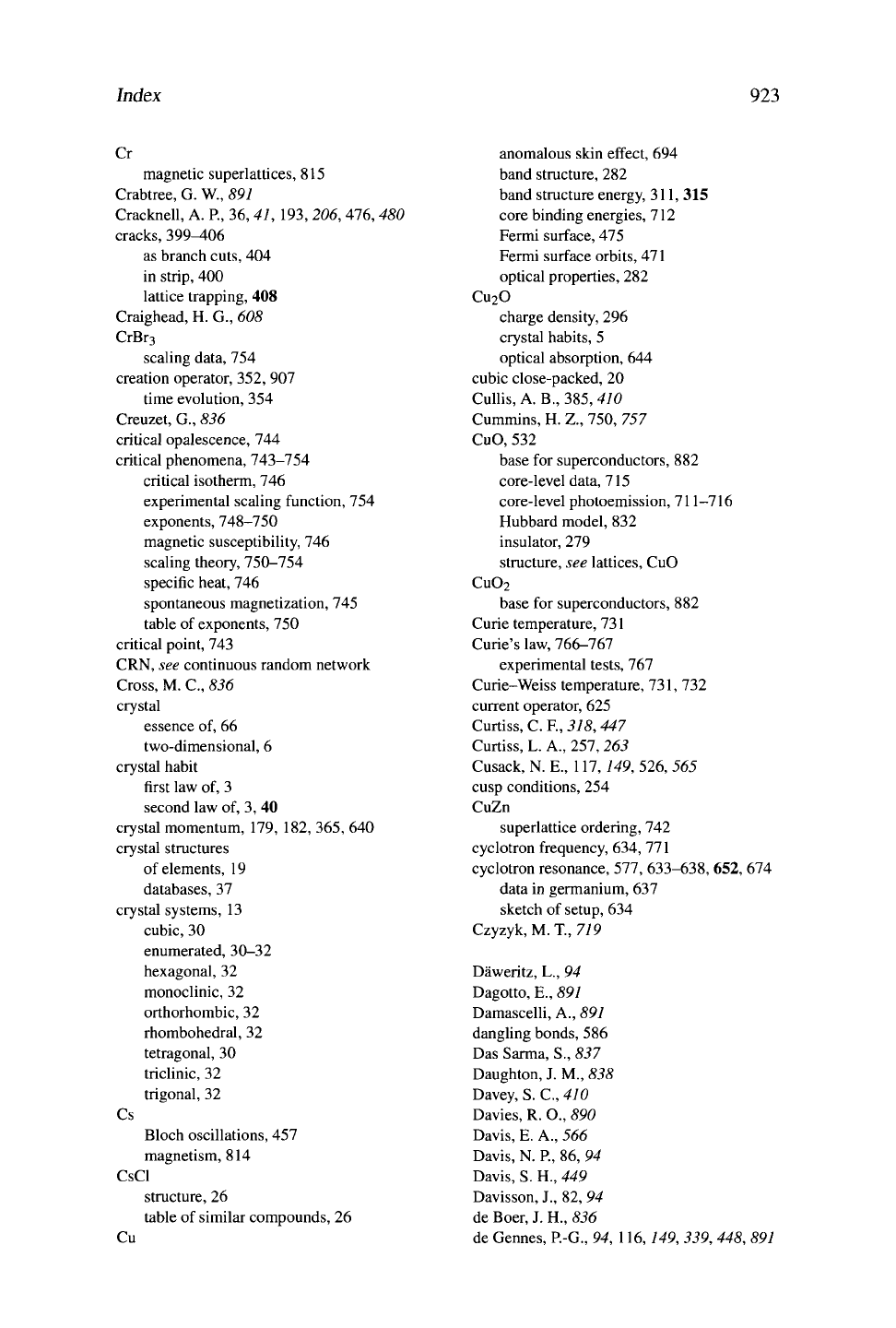 Index

923

Cr
magnetic superlattices, 815
Crabtree, G. W., 891
Cracknell, A. P., 36, 41, 193, 206, 476, 480
cracks, 399–406
as branch cuts, 404
in strip, 400
lattice trapping, 408
Craighead, H. G., 608
$CrBr_3$
scaling data, 754
creation operator, 352, 907
time evolution, 354
Creuzet, G., 836
critical opalescence, 744
critical phenomena, 743–754
critical isotherm, 746
experimental scaling function, 754
exponents, 748–750
magnetic susceptibility, 746
scaling theory, 750–754
specific heat, 746
spontaneous magnetization, 745
table of exponents, 750
critical point, 743
CRN, see continuous random network
Cross, M. C., 836
crystal
essence of, 66
two-dimensional, 6
crystal habit
first law of, 3
second law of, 3, 40
crystal momentum, 179, 182, 365, 640
crystal structures
of elements, 19
databases, 37
crystal systems, 13
cubic, 30
enumerated, 30–32
hexagonal, 32
monoclinic, 32
orthorhombic, 32
rhombohedral, 32
tetragonal, 30
triclinic, 32
trigonal, 32
Cs
Bloch oscillations, 457
magnetism, 814
CsCl
structure, 26
table of similar compounds, 26
Cu
anomalous skin effect, 694
band structure, 282
band structure energy, 311, 315
core binding energies, 712
Fermi surface, 475
Fermi surface orbits, 471
optical properties, 282
$Cu_2O$
charge density, 296
crystal habits, 5
optical absorption, 644
cubic close-packed, 20
Cullis, A. B., 385, 410
Cummins, H. Z., 750, 757
CuO, 532
base for superconductors, 882
core-level data, 715
core-level photoemission, 711–716
Hubbard model, 832
insulator, 279
structure, see lattices, CuO
$CuO_2$
base for superconductors, 882
Curie temperature, 731
Curie's law, 766–767
experimental tests, 767
Curie–Weiss temperature, 731, 732
current operator, 625
Curtiss, C. F., 318, 447
Curtiss, L. A., 257, 263
Cusack, N. E., 117, 149, 526, 565
cusp conditions, 254
CuZn
superlattice ordering, 742
cyclotron frequency, 634, 771
cyclotron resonance, 577, 633–638, 652, 674
data in germanium, 637
sketch of setup, 634
Czyzyk, M. T., 719

Däweritz, L., 94
Dagotto, E., 891
Damascelli, A., 891
dangling bonds, 586
Das Sarma, S., 837
Daughton, J. M., 838
Davey, S. C., 410
Davies, R. O., 890
Davis, E. A., 566
Davis, N. P., 86, 94
Davis, S. H., 449
Davisson, J., 82, 94
de Boer, J. H., 836
de Gennes, P.-G., 94, 116, 149, 339, 448, 891